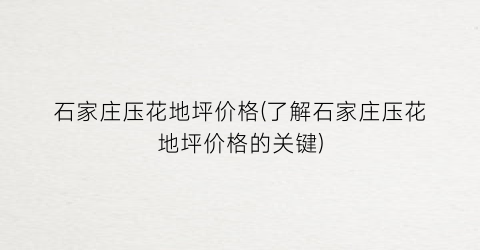 石家庄压花地坪价格(了解石家庄压花地坪价格的关键)